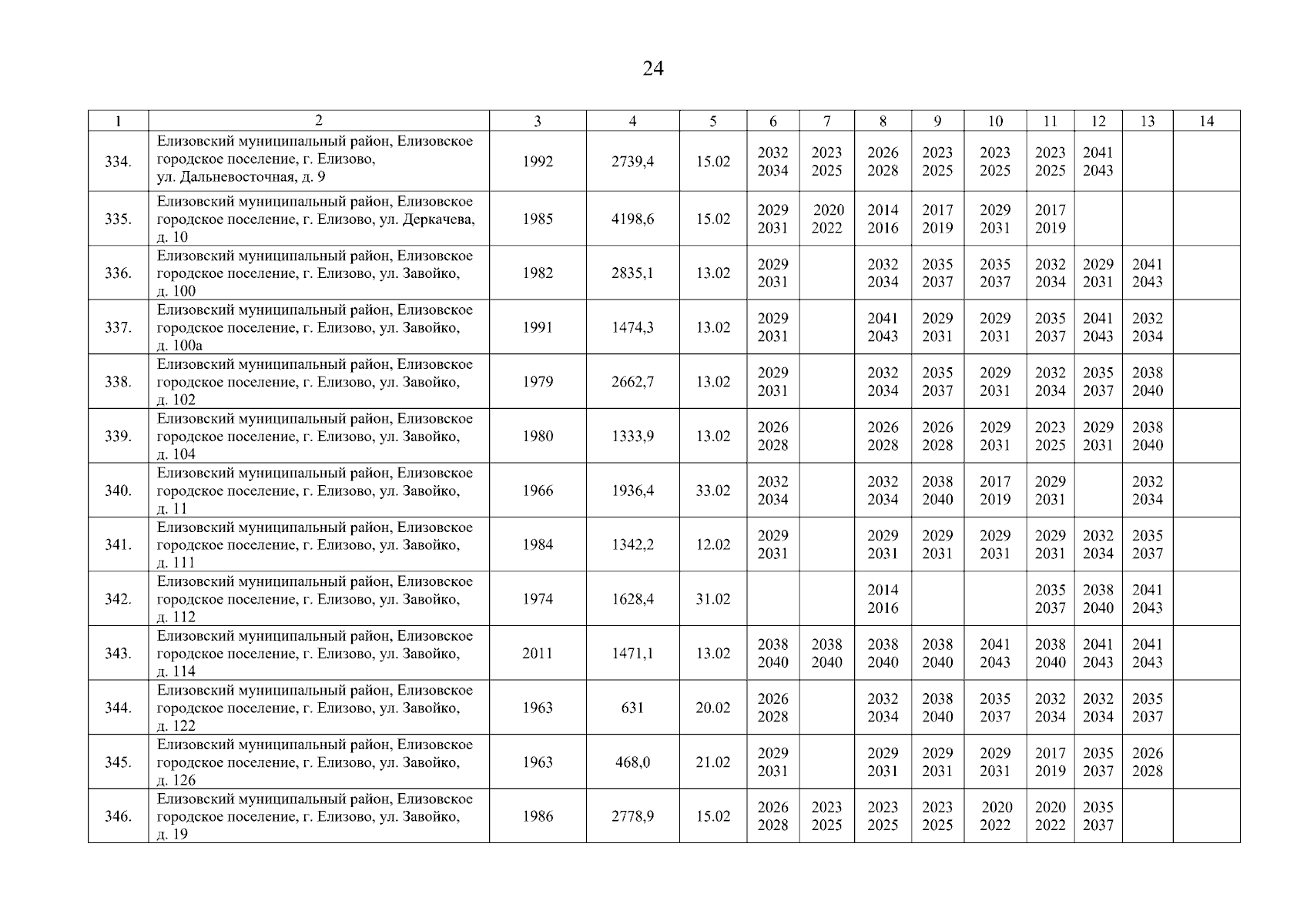 24

| 1 | 2 | 3 | 4 | 5 | 6 | 7 | 8 | 9 | 10 | 11 | 12 | 13 | 14 |
|---|---|---|---|---|---|---|---|---|---|---|---|---|---|
| 334. | Елизовский муниципальный район, Елизовское городское поселение, г. Елизово, ул. Дальневосточная, д. 9 | 1992 | 2739,4 | 15.02 | 2032 2034 | 2023 2025 | 2026 2028 | 2023 2025 | 2023 2025 | 2023 2025 | 2041 2043 | | |
| 335. | Елизовский муниципальный район, Елизовское городское поселение, г. Елизово, ул. Деркачева, д. 10 | 1985 | 4198,6 | 15.02 | 2029 2031 | 2020 2022 | 2014 2016 | 2017 2019 | 2029 2031 | 2017 2019 | | | |
| 336. | Елизовский муниципальный район, Елизовское городское поселение, г. Елизово, ул. Завойко, д. 100 | 1982 | 2835,1 | 13.02 | 2029 2031 | | 2032 2034 | 2035 2037 | 2035 2037 | 2032 2034 | 2029 2031 | 2041 2043 | |
| 337. | Елизовский муниципальный район, Елизовское городское поселение, г. Елизово, ул. Завойко, д. 100а | 1991 | 1474,3 | 13.02 | 2029 2031 | | 2041 2043 | 2029 2031 | 2029 2031 | 2035 2037 | 2041 2043 | 2032 2034 | |
| 338. | Елизовский муниципальный район, Елизовское городское поселение, г. Елизово, ул. Завойко, д. 102 | 1979 | 2662,7 | 13.02 | 2029 2031 | | 2032 2034 | 2035 2037 | 2029 2031 | 2032 2034 | 2035 2037 | 2038 2040 | |
| 339. | Елизовский муниципальный район, Елизовское городское поселение, г. Елизово, ул. Завойко, д. 104 | 1980 | 1333,9 | 13.02 | 2026 2028 | | 2026 2028 | 2026 2028 | 2029 2031 | 2023 2025 | 2029 2031 | 2038 2040 | |
| 340. | Елизовский муниципальный район, Елизовское городское поселение, г. Елизово, ул. Завойко, д. 11 | 1966 | 1936,4 | 33.02 | 2032 2034 | | 2032 2034 | 2038 2040 | 2017 2019 | 2029 2031 | | 2032 2034 | |
| 341. | Елизовский муниципальный район, Елизовское городское поселение, г. Елизово, ул. Завойко, д. 111 | 1984 | 1342,2 | 12.02 | 2029 2031 | | 2029 2031 | 2029 2031 | 2029 2031 | 2029 2031 | 2032 2034 | 2035 2037 | |
| 342. | Елизовский муниципальный район, Елизовское городское поселение, г. Елизово, ул. Завойко, д. 112 | 1974 | 1628,4 | 31.02 | | | 2014 2016 | | | 2035 2037 | 2038 2040 | 2041 2043 | |
| 343. | Елизовский муниципальный район, Елизовское городское поселение, г. Елизово, ул. Завойко, д. 114 | 2011 | 1471,1 | 13.02 | 2038 2040 | 2038 2040 | 2038 2040 | 2038 2040 | 2041 2043 | 2038 2040 | 2041 2043 | 2041 2043 | |
| 344. | Елизовский муниципальный район, Елизовское городское поселение, г. Елизово, ул. Завойко, д. 122 | 1963 | 631 | 20.02 | 2026 2028 | | 2032 2034 | 2038 2040 | 2035 2037 | 2032 2034 | 2032 2034 | 2035 2037 | |
| 345. | Елизовский муниципальный район, Елизовское городское поселение, г. Елизово, ул. Завойко, д. 126 | 1963 | 468,0 | 21.02 | 2029 2031 | | 2029 2031 | 2029 2031 | 2029 2031 | 2017 2019 | 2035 2037 | 2026 2028 | |
| 346. | Елизовский муниципальный район, Елизовское городское поселение, г. Елизово, ул. Завойко, д. 19 | 1986 | 2778,9 | 15.02 | 2026 2028 | 2023 2025 | 2023 2025 | 2023 2025 | 2020 2022 | 2020 2022 | 2035 2037 | | |